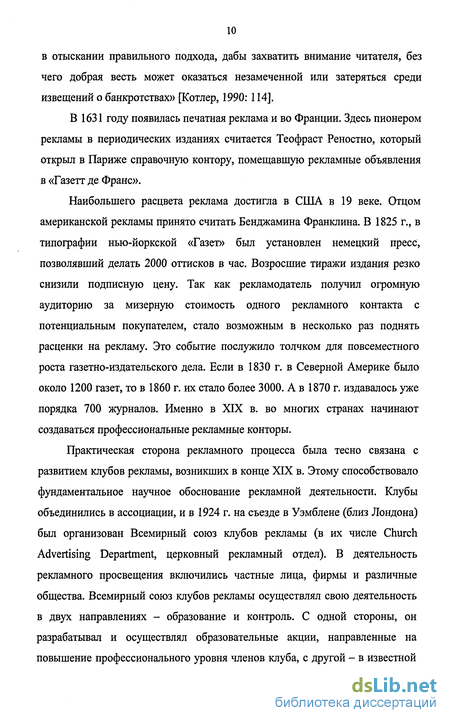 10

в отыскании правильного подхода, дабы захватить внимание читателя, без чего добрая весть может оказаться незамеченной или затеряться среди извещений о банкротствах» [Котлер, 1990: 114].

В 1631 году появилась печатная реклама и во Франции. Здесь пионером рекламы в периодических изданиях считается Теофраст Реностно, который открыл в Париже справочную контору, помещавшую рекламные объявления в «Газетт де Франс».

Наибольшего расцвета реклама достигла в США в 19 веке. Отцом американской рекламы принято считать Бенджамина Франклина. В 1825 г., в типографии нью-йоркской «Газет» был установлен немецкий пресс, позволявший делать 2000 оттисков в час. Возросшие тиражи издания резко снизили подписную цену. Так как рекламодатель получил огромную аудиторию за мизерную стоимость одного рекламного контакта с потенциальным покупателем, стало возможным в несколько раз поднять расценки на рекламу. Это событие послужило толчком для повсеместного роста газетно-издательского дела. Если в 1830 г. в Северной Америке было около 1200 газет, то в 1860 г. их стало более 3000. А в 1870 г. издавалось уже порядка 700 журналов. Именно в XIX в. во многих странах начинают создаваться профессиональные рекламные конторы.

Практическая сторона рекламного процесса была тесно связана с развитием клубов рекламы, возникших в конце XIX в. Этому способствовало фундаментальное научное обоснование рекламной деятельности. Клубы объединились в ассоциации, и в 1924 г. на съезде в Уэмблене (близ Лондона) был организован Всемирный союз клубов рекламы (в их числе Church Advertising Department, церковный рекламный отдел). В деятельность рекламного просвещения включились частные лица, фирмы и различные общества. Всемирный союз клубов рекламы осуществлял свою деятельность в двух направлениях – образование и контроль. С одной стороны, он разрабатывал и осуществлял образовательные акции, направленные на повышение профессионального уровня членов клуба, с другой – в известной

dsLib.net
библиотека диссертаций